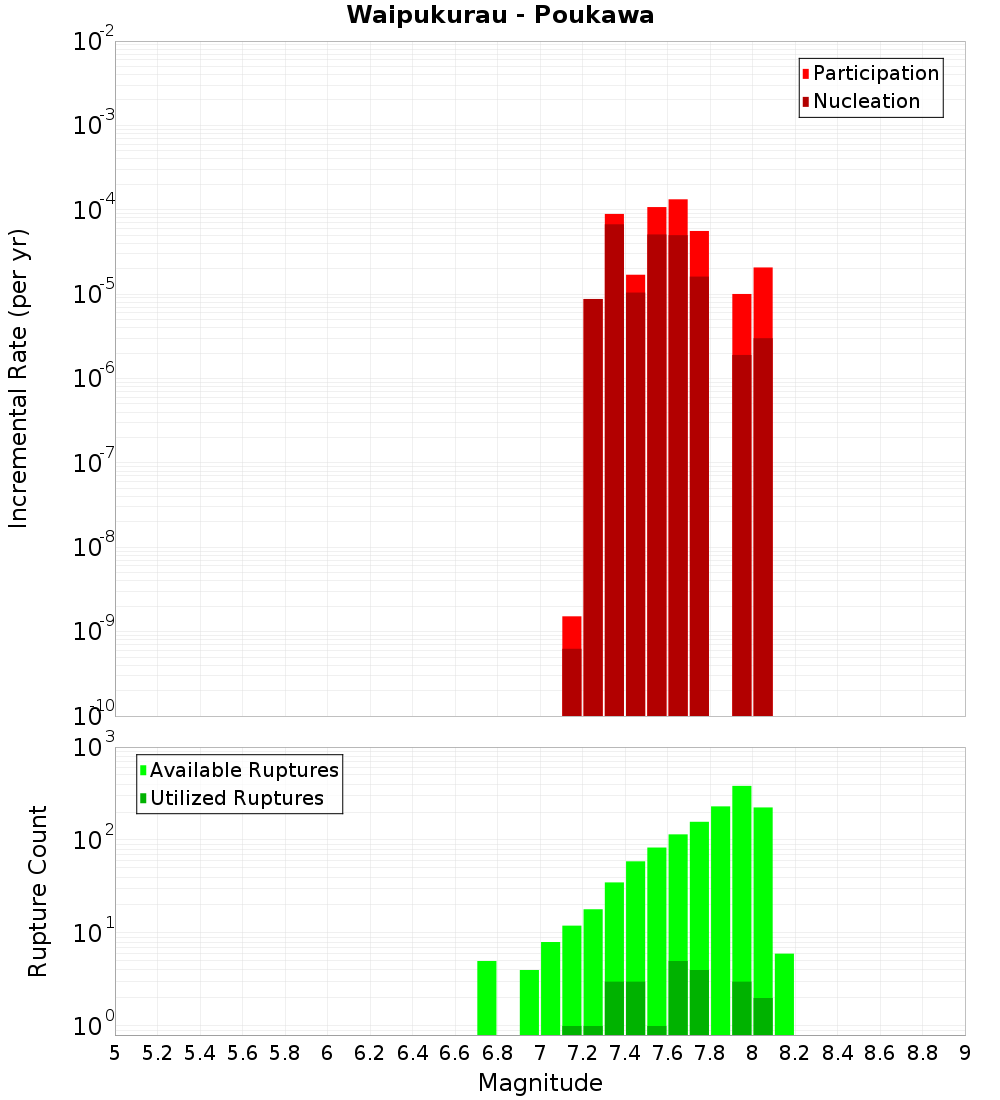 Waipukurau - Poukawa

Participation
Nucleation

Incremental Rate (per yr)

$10^{-2}$
$10^{-3}$
$10^{-4}$
$10^{-5}$
$10^{-6}$
$10^{-7}$
$10^{-8}$
$10^{-9}$
$10^{-10}$

Available Ruptures
Utilized Ruptures

Rupture Count

$10^{3}$
$10^{2}$
$10^{1}$
$10^{0}$

5 5.2 5.4 5.6 5.8 6 6.2 6.4 6.6 6.8 7 7.2 7.4 7.6 7.8 8 8.2 8.4 8.6 8.8 9

Magnitude